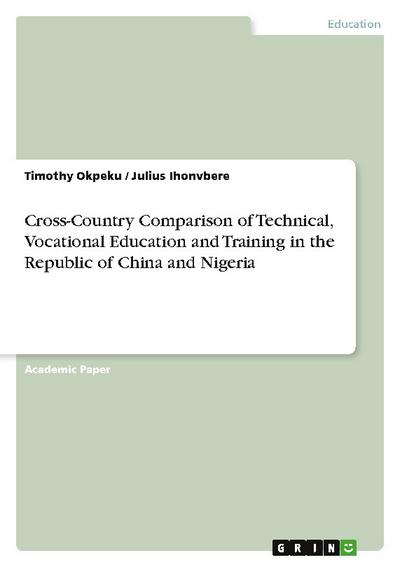 Education

Timothy Okpeku / Julius Ihonvbere

Cross-Country Comparison of Technical, Vocational Education and Training in the Republic of China and Nigeria

Academic Paper

GRIN